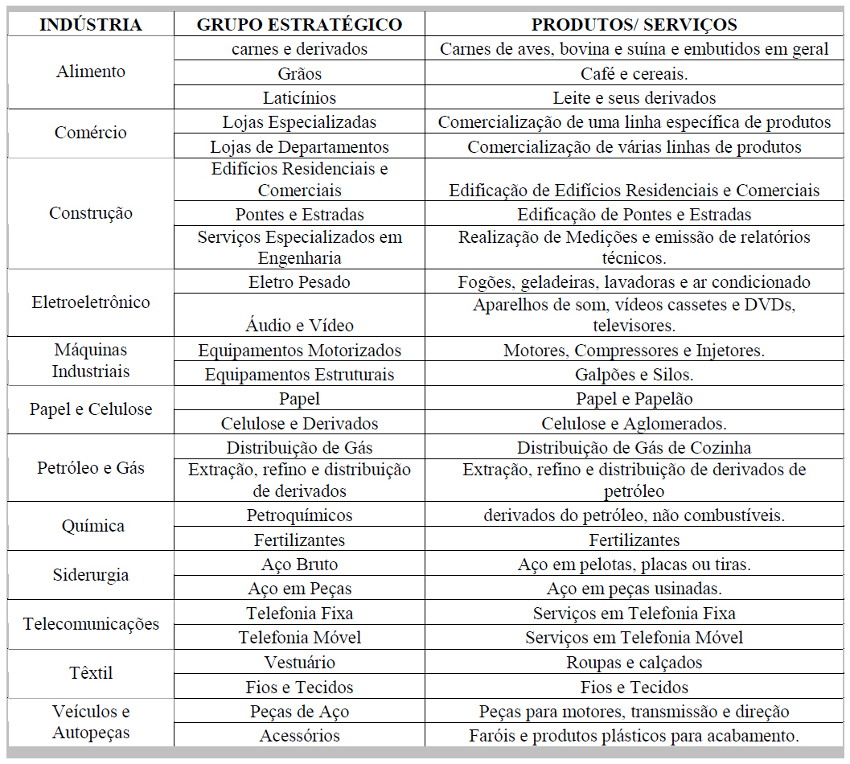 | INDÚSTRIA | GRUPO ESTRATÉGICO | PRODUTOS/ SERVIÇOS |
|---|---|---|
| Alimento | carnes e derivados | Carnes de aves, bovina e suína e embutidos em geral |
| | Grãos | Café e cereais. |
| | Laticínios | Leite e seus derivados |
| Comércio | Lojas Especializadas | Comercialização de uma linha específica de produtos |
| | Lojas de Departamentos | Comercialização de várias linhas de produtos |
| Construção | Edifícios Residenciais e Comerciais | Edificação de Edifícios Residenciais e Comerciais |
| | Pontes e Estradas | Edificação de Pontes e Estradas |
| | Serviços Especializados em Engenharia | Realização de Medições e emissão de relatórios técnicos. |
| Eletroeletrônico | Eletro Pesado | Fogões, geladeiras, lavadoras e ar condicionado |
| | Áudio e Vídeo | Aparelhos de som, vídeos cassetes e DVDs, televisores. |
| Máquinas Industriais | Equipamentos Motorizados | Motores, Compressores e Injetores. |
| | Equipamentos Estruturais | Galpões e Silos. |
| Papel e Celulose | Papel | Papel e Papelão |
| | Celulose e Derivados | Celulose e Aglomerados. |
| Petróleo e Gás | Distribuição de Gás | Distribuição de Gás de Cozinha |
| | Extração, refino e distribuição de derivados | Extração, refino e distribuição de derivados de petróleo |
| Química | Petroquímicos | derivados do petróleo, não combustíveis. |
| | Fertilizantes | Fertilizantes |
| Siderurgia | Aço Bruto | Aço em pelotas, placas ou tiras. |
| | Aço em Peças | Aço em peças usinadas. |
| Telecomunicações | Telefonia Fixa | Serviços em Telefonia Fixa |
| | Telefonia Móvel | Serviços em Telefonia Móvel |
| Têxtil | Vestuário | Roupas e calçados |
| | Fios e Tecidos | Fios e Tecidos |
| Veículos e Autopeças | Peças de Aço | Peças para motores, transmissão e direção |
| | Acessórios | Faróis e produtos plásticos para acabamento. |